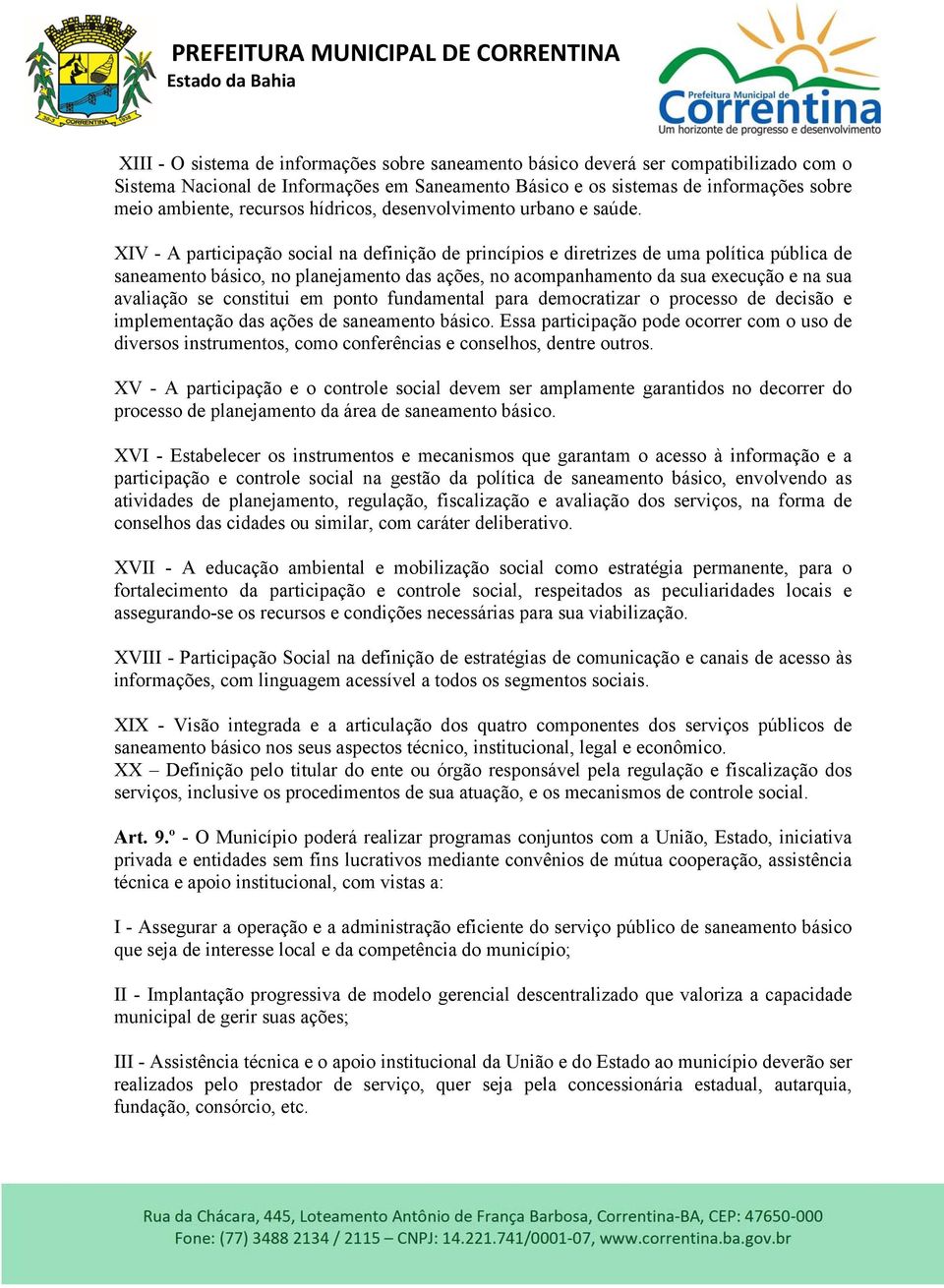 PREFEITURA MUNICIPAL DE CORRENTINA
Estado da Bahia

Prefeitura Municipal de
Correntina
Um horizonte de progresso e desenvolvimento

XIII - O sistema de informações sobre saneamento básico deverá ser compatibilizado com o Sistema Nacional de Informações em Saneamento Básico e os sistemas de informações sobre meio ambiente, recursos hídricos, desenvolvimento urbano e saúde.

XIV - A participação social na definição de princípios e diretrizes de uma política pública de saneamento básico, no planejamento das ações, no acompanhamento da sua execução e na sua avaliação se constitui em ponto fundamental para democratizar o processo de decisão e implementação das ações de saneamento básico. Essa participação pode ocorrer com o uso de diversos instrumentos, como conferências e conselhos, dentre outros.

XV - A participação e o controle social devem ser amplamente garantidos no decorrer do processo de planejamento da área de saneamento básico.

XVI - Estabelecer os instrumentos e mecanismos que garantam o acesso à informação e a participação e controle social na gestão da política de saneamento básico, envolvendo as atividades de planejamento, regulação, fiscalização e avaliação dos serviços, na forma de conselhos das cidades ou similar, com caráter deliberativo.

XVII - A educação ambiental e mobilização social como estratégia permanente, para o fortalecimento da participação e controle social, respeitados as peculiaridades locais e assegurando-se os recursos e condições necessárias para sua viabilização.

XVIII - Participação Social na definição de estratégias de comunicação e canais de acesso às informações, com linguagem acessível a todos os segmentos sociais.

XIX - Visão integrada e a articulação dos quatro componentes dos serviços públicos de saneamento básico nos seus aspectos técnico, institucional, legal e econômico.
XX – Definição pelo titular do ente ou órgão responsável pela regulação e fiscalização dos serviços, inclusive os procedimentos de sua atuação, e os mecanismos de controle social.

Art. 9.º - O Município poderá realizar programas conjuntos com a União, Estado, iniciativa privada e entidades sem fins lucrativos mediante convênios de mútua cooperação, assistência técnica e apoio institucional, com vistas a:

I - Assegurar a operação e a administração eficiente do serviço público de saneamento básico que seja de interesse local e da competência do município;

II - Implantação progressiva de modelo gerencial descentralizado que valoriza a capacidade municipal de gerir suas ações;

III - Assistência técnica e o apoio institucional da União e do Estado ao município deverão ser realizados pelo prestador de serviço, quer seja pela concessionária estadual, autarquia, fundação, consórcio, etc.

Rua da Chácara, 445, Loteamento Antônio de França Barbosa, Correntina-BA, CEP: 47650-000
Fone: (77) 3488 2134 / 2115 – CNPJ: 14.221.741/0001-07, www.correntina.ba.gov.br